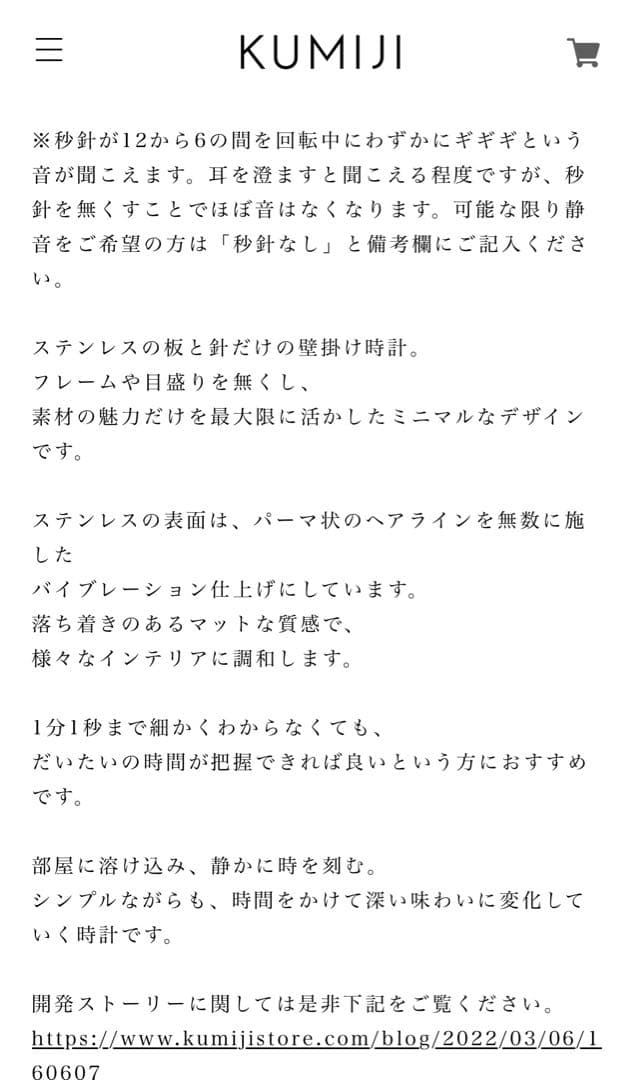 KUMIJI

※秒針が12から6の間を回転中にわずかにギギギという音が聞こえます。耳を澄ますと聞こえる程度ですが、秒針を無くすことでほぼ音はなくなります。可能な限り静音をご希望の方は「秒針なし」と備考欄にご記入ください。

ステンレスの板と針だけの壁掛け時計。
フレームや目盛りを無くし、
素材の魅力だけを最大限に活かしたミニマルなデザインです。

ステンレスの表面は、パーマ状のヘアラインを無数に施した
バイブレーション仕上げにしています。
落ち着きのあるマットな質感で、
様々なインテリアに調和します。

1分1秒まで細かくわからなくても、
だいたいの時間が把握できれば良いという方におすすめです。

部屋に溶け込み、静かに時を刻む。
シンプルながらも、時間をかけて深い味わいに変化していく時計です。

開発ストーリーに関しては是非下記をご覧ください。
https://www.kumijistore.com/blog/2022/03/06/160607